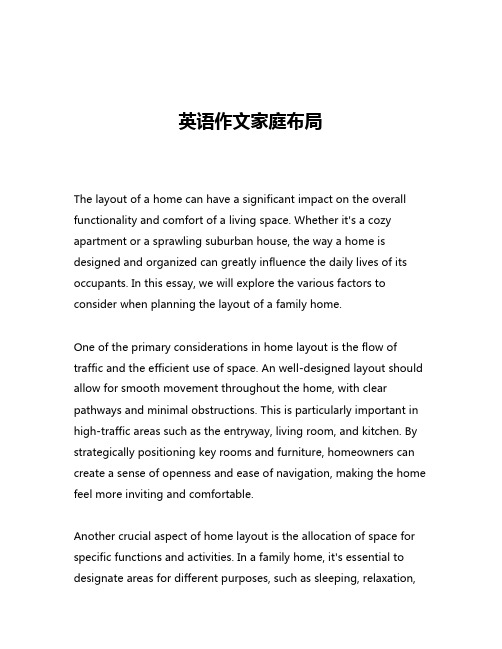 英语作文家庭布局

The layout of a home can have a significant impact on the overall functionality and comfort of a living space. Whether it's a cozy apartment or a sprawling suburban house, the way a home is designed and organized can greatly influence the daily lives of its occupants. In this essay, we will explore the various factors to consider when planning the layout of a family home.

One of the primary considerations in home layout is the flow of traffic and the efficient use of space. An well-designed layout should allow for smooth movement throughout the home, with clear pathways and minimal obstructions. This is particularly important in high-traffic areas such as the entryway, living room, and kitchen. By strategically positioning key rooms and furniture, homeowners can create a sense of openness and ease of navigation, making the home feel more inviting and comfortable.

Another crucial aspect of home layout is the allocation of space for specific functions and activities. In a family home, it's essential to designate areas for different purposes, such as sleeping, relaxation,